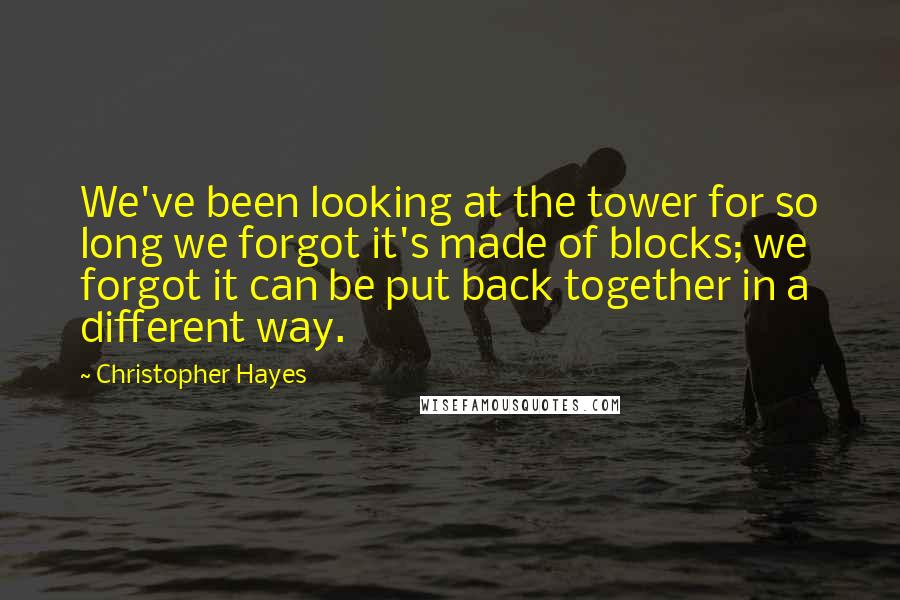 We've been looking at the tower for so long we forgot it's made of blocks; we forgot it can be put back together in a different way.

~ Christopher Hayes

WISEFAMOUSQUOTES.COM